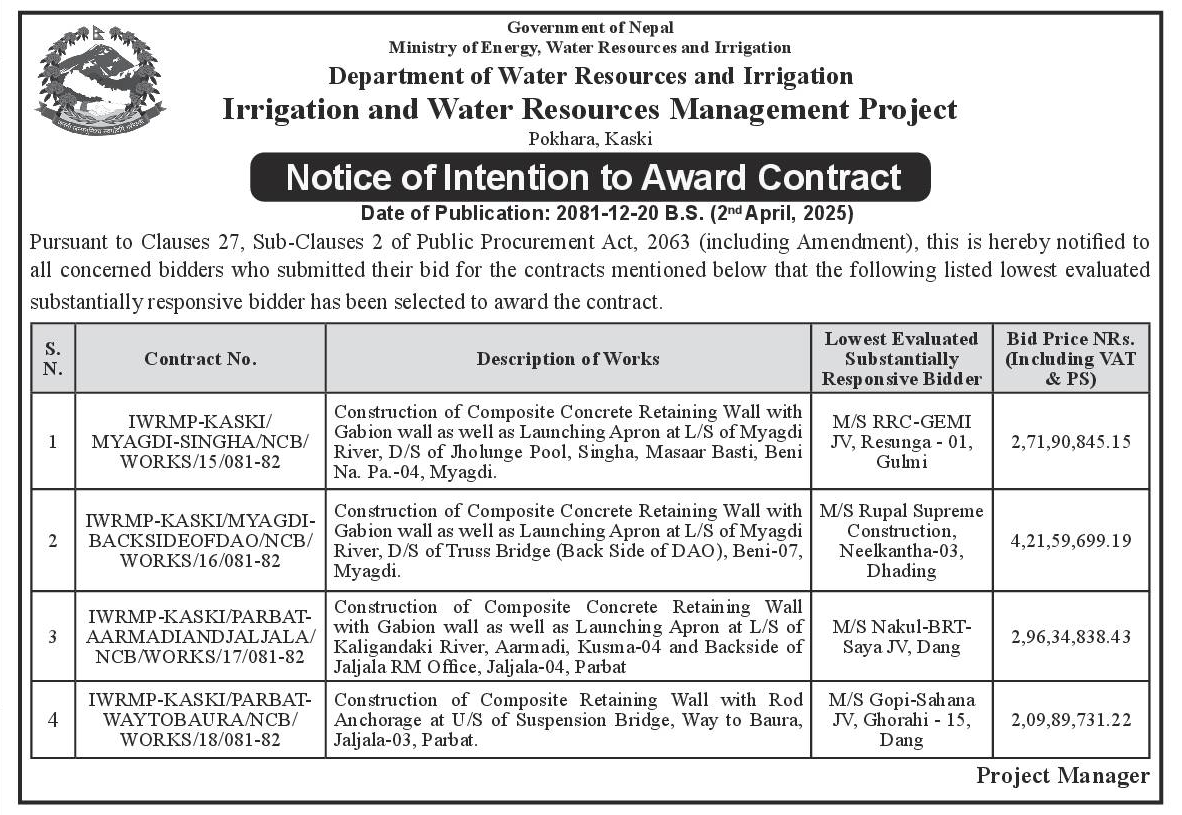 Government of Nepal
Ministry of Energy, Water Resources and Irrigation
Department of Water Resources and Irrigation
Irrigation and Water Resources Management Project
Pokhara, Kaski

Notice of Intention to Award Contract

Date of Publication: 2081-12-20 B.S. (2$^{nd}$ April, 2025)

Pursuant to Clauses 27, Sub-Clauses 2 of Public Procurement Act, 2063 (including Amendment), this is hereby notified to all concerned bidders who submitted their bid for the contracts mentioned below that the following listed lowest evaluated substantially responsive bidder has been selected to award the contract.

| S. N. | Contract No. | Description of Works | Lowest Evaluated Substantially Responsive Bidder | Bid Price NRs. (Including VAT & PS) |
|---|---|---|---|---|
| 1 | IWRMP-KASKI/ MYAGDI-SINGHA/NCB/ WORKS/15/081-82 | Construction of Composite Concrete Retaining Wall with Gabion wall as well as Launching Apron at L/S of Myagdi River, D/S of Jholunge Pool, Singha, Masaar Basti, Beni Na. Pa.-04, Myagdi. | M/S RRC-GEMI JV, Resunga - 01, Gulmi | 2,71,90,845.15 |
| 2 | IWRMP-KASKI/MYAGDI-BACKSIDEOFDAO/NCB/ WORKS/16/081-82 | Construction of Composite Concrete Retaining Wall with Gabion wall as well as Launching Apron at L/S of Myagdi River, D/S of Truss Bridge (Back Side of DAO), Beni-07, Myagdi. | M/S Rupal Supreme Construction, Neelkantha-03, Dhading | 4,21,59,699.19 |
| 3 | IWRMP-KASKI/PARBAT-AARMADIANDJALJALA/ NCB/WORKS/17/081-82 | Construction of Composite Concrete Retaining Wall with Gabion wall as well as Launching Apron at L/S of Kaligandaki River, Aarmadi, Kusma-04 and Backside of Jaljala RM Office, Jaljala-04, Parbat | M/S Nakul-BRT-Saya JV, Dang | 2,96,34,838.43 |
| 4 | IWRMP-KASKI/PARBAT-WAYTOBAURA/NCB/ WORKS/18/081-82 | Construction of Composite Retaining Wall with Rod Anchorage at U/S of Suspension Bridge, Way to Baura, Jaljala-03, Parbat. | M/S Gopi-Sahana JV, Ghorahi - 15, Dang | 2,09,89,731.22 |

Project Manager